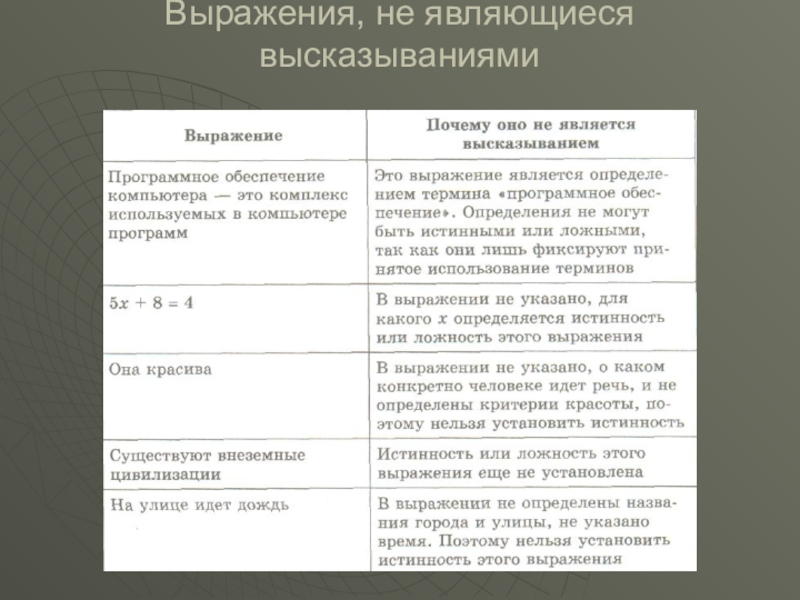 Выражения, не являющиеся высказываниями

| Выражение | Почему оно не является высказыванием |
|---|---|
| Программное обеспечение компьютера — это комплекс используемых в компьютере программ | Это выражение является определением термина «программное обеспечение». Определения не могут быть истинными или ложными, так как они лишь фиксируют принятое использование терминов |
| $5x + 8 = 4$ | В выражении не указано, для какого $x$ определяется истинность или ложность этого выражения |
| Она красива | В выражении не указано, о каком конкретно человеке идет речь, и не определены критерии красоты, поэтому нельзя установить истинность |
| Существуют внеземные цивилизации | Истинность или ложность этого выражения еще не установлена |
| На улице идет дождь | В выражении не определены названия города и улицы, не указано время. Поэтому нельзя установить истинность этого выражения |